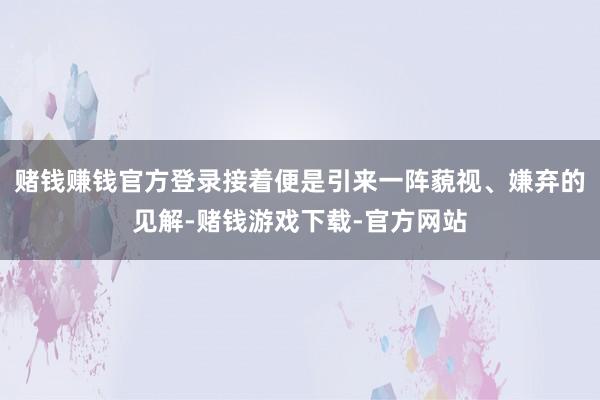 赌钱赚钱官方登录接着便是引来一阵藐视、嫌弃的见解-赌钱游戏下载-官方网站